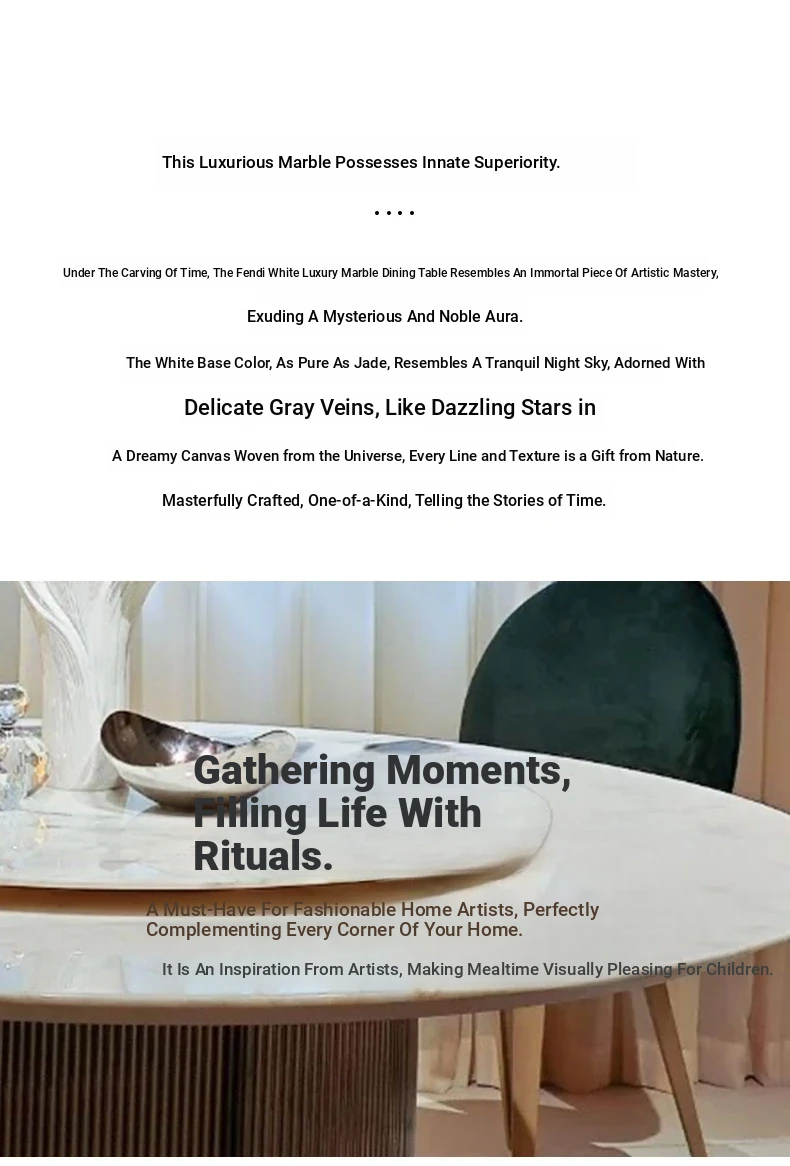 This Luxurious Marble Possesses Innate Superiority.

• • • •

Under The Carving Of Time, The Fendi White Luxury Marble Dining Table Resembles An Immortal Piece Of Artistic Mastery,

Exuding A Mysterious And Noble Aura.

The White Base Color, As Pure As Jade, Resembles A Tranquil Night Sky, Adorned With

Delicate Gray Veins, Like Dazzling Stars in

A Dreamy Canvas Woven from the Universe, Every Line and Texture is a Gift from Nature.

Masterfully Crafted, One-of-a-Kind, Telling the Stories of Time.

Gathering Moments, Filling Life With Rituals.

A Must-Have For Fashionable Home Artists, Perfectly Complementing Every Corner Of Your Home.

It Is An Inspiration From Artists, Making Mealtime Visually Pleasing For Children.